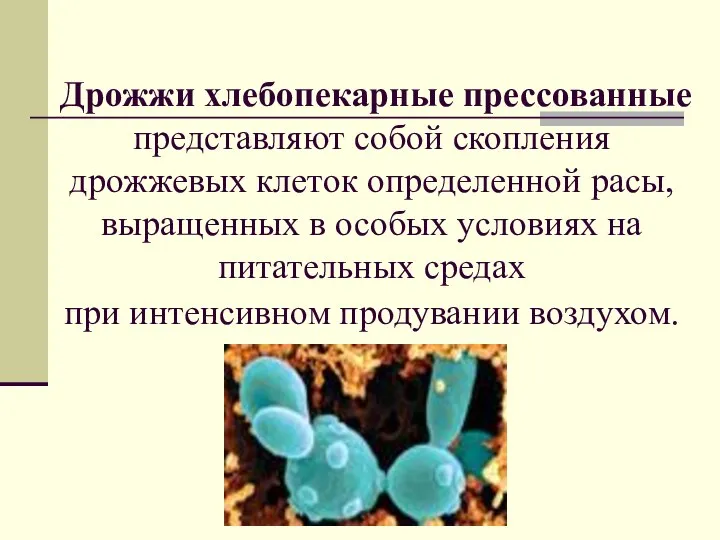 Дрожжи хлебопекарные прессованные представляют собой скопления дрожжевых клеток определенной расы, выращенных в особых условиях на питательных средах
при интенсивном продувании воздухом.